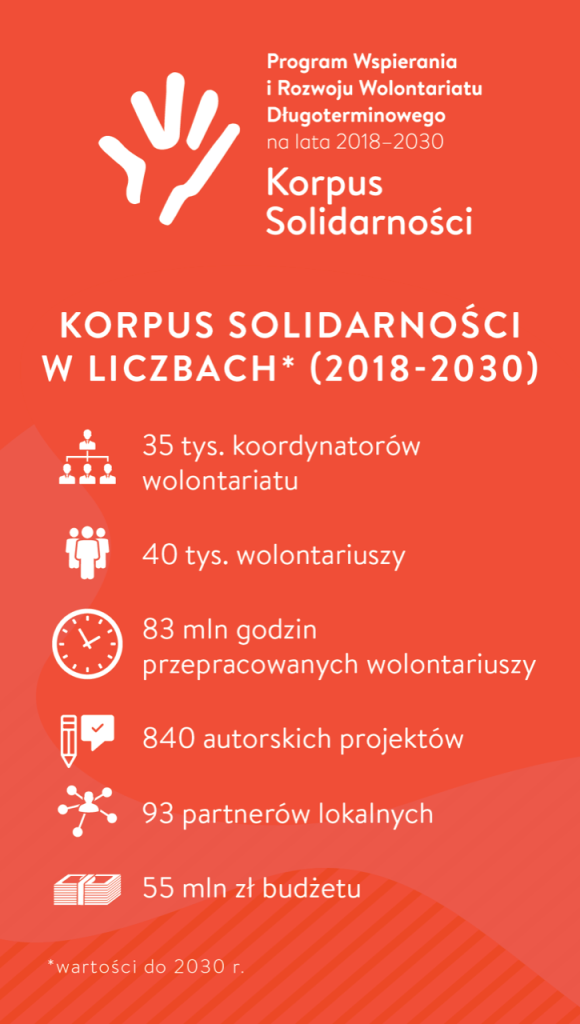 Program Wspierania i Rozwoju Wolontariatu Długoterminowego na lata 2018–2030

Korpus Solidarności

KORPUS SOLIDARNOŚCI W LICZBACH* (2018-2030)

35 tys. koordynatorów wolontariatu

40 tys. wolontariuszy

83 mln godzin przepracowanych wolontariuszy

840 autorskich projektów

93 partnerów lokalnych

55 mln zł budżetu

*wartości do 2030 r.